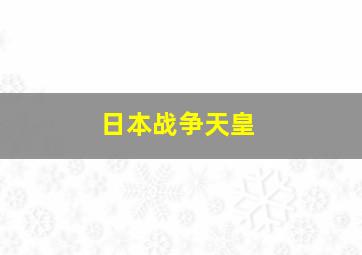 日本战争天皇